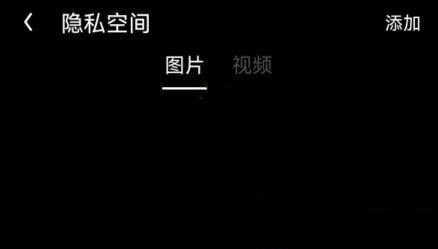 隐私空间 添加

图片 视频